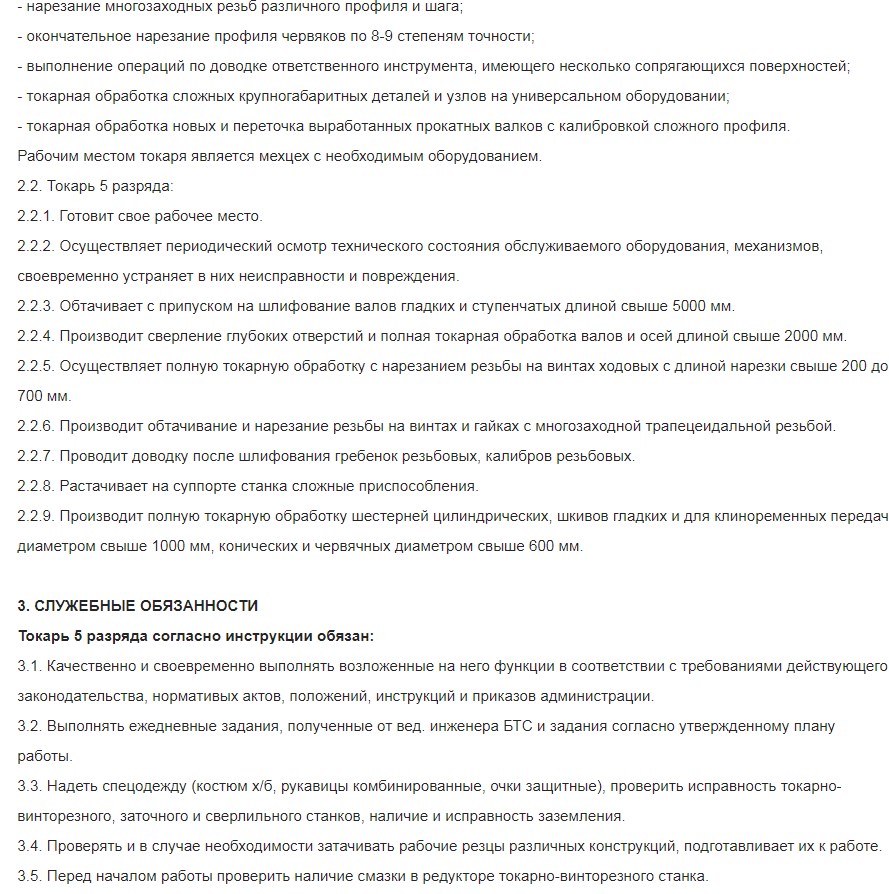 - нарезание многозаходных резьб различного профиля и шага;
- окончательное нарезание профиля червяков по 8-9 степеням точности;
- выполнение операций по доводке ответственного инструмента, имеющего несколько сопрягающихся поверхностей;
- токарная обработка сложных крупногабаритных деталей и узлов на универсальном оборудовании;
- токарная обработка новых и переточка выработанных прокатных валков с калибровкой сложного профиля.
Рабочим местом токаря является мехцех с необходимым оборудованием.
2.2. Токарь 5 разряда:
2.2.1. Готовит свое рабочее место.
2.2.2. Осуществляет периодический осмотр технического состояния обслуживаемого оборудования, механизмов, своевременно устраняет в них неисправности и повреждения.
2.2.3. Обтачивает с припуском на шлифование валов гладких и ступенчатых длиной свыше 5000 мм.
2.2.4. Производит сверление глубоких отверстий и полная токарная обработка валов и осей длиной свыше 2000 мм.
2.2.5. Осуществляет полную токарную обработку с нарезанием резьбы на винтах ходовых с длиной нарезки свыше 200 до 700 мм.
2.2.6. Производит обтачивание и нарезание резьбы на винтах и гайках с многозаходной трапецеидальной резьбой.
2.2.7. Проводит доводку после шлифования гребенок резьбовых, калибров резьбовых.
2.2.8. Растачивает на суппорте станка сложные приспособления.
2.2.9. Производит полную токарную обработку шестерней цилиндрических, шкивов гладких и для клиноременных передач диаметром свыше 1000 мм, конических и червячных диаметром свыше 600 мм.

3. СЛУЖЕБНЫЕ ОБЯЗАННОСТИ
Токарь 5 разряда согласно инструкции обязан:
3.1. Качественно и своевременно выполнять возложенные на него функции в соответствии с требованиями действующего законодательства, нормативых актов, положений, инструкций и приказов администрации.
3.2. Выполнять ежедневные задания, полученные от вед. инженера БТС и задания согласно утвержденному плану работы.
3.3. Надеть спецодежду (костюм х/б, рукавицы комбинированные, очки защитные), проверить исправность токарно-винторезного, заточного и сверлильного станков, наличие и исправность заземления.
3.4. Проверять и в случае необходимости затачивать рабочие резцы различных конструкций, подготавливает их к работе.
3.5. Перед началом работы проверить наличие смазки в редукторе токарно-винторезного станка.